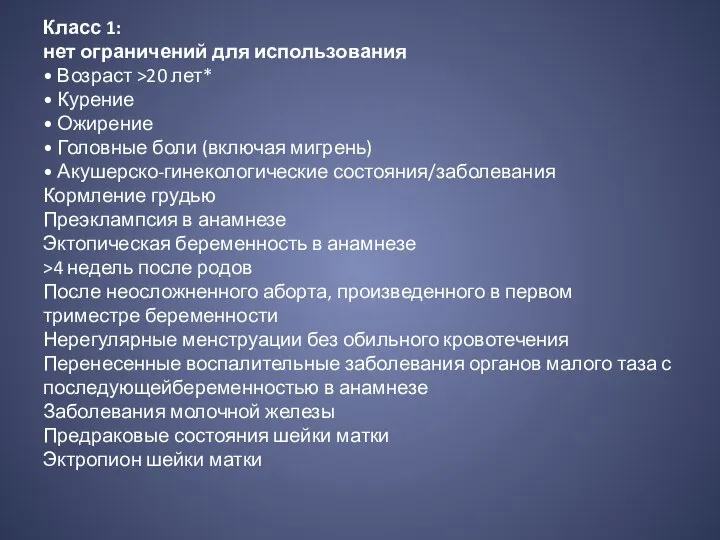 Класс 1:
нет ограничений для использования
• Возраст >20 лет*
• Курение
• Ожирение
• Головные боли (включая мигрень)
• Акушерско-гинекологические состояния/заболевания
Кормление грудью
Преэклампсия в анамнезе
Эктопическая беременность в анамнезе
>4 недель после родов
После неосложненного аборта, произведенного в первом триместре беременности
Нерегулярные менструации без обильного кровотечения
Перенесенные воспалительные заболевания органов малого таза с последующейбеременностью в анамнезе
Заболевания молочной железы
Предраковые состояния шейки матки
Эктропион шейки матки